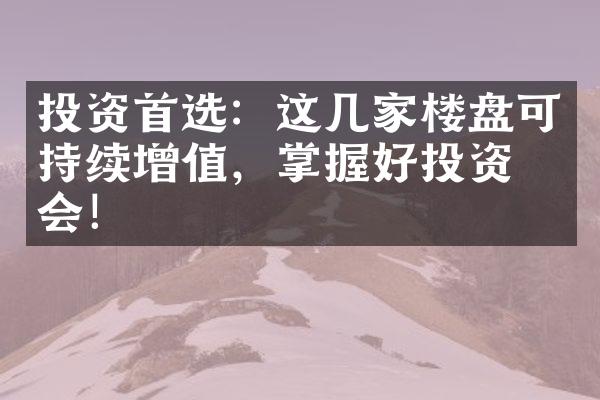 投资首选：这几家楼盘可持续增值，掌握好投资会！